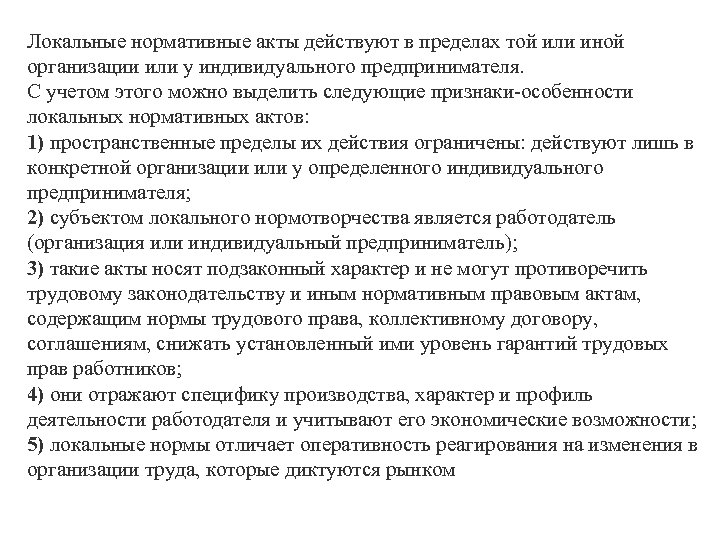 Локальные нормативные акты действуют в пределах той или иной организации или у индивидуального предпринимателя.
С учетом этого можно выделить следующие признаки-особенности локальных нормативных актов:
1) пространственные пределы их действия ограничены: действуют лишь в конкретной организации или у определенного индивидуального предпринимателя;
2) субъектом локального нормотворчества является работодатель (организация или индивидуальный предприниматель);
3) такие акты носят подзаконный характер и не могут противоречить трудовому законодательству и иным нормативным правовым актам, содержащим нормы трудового права, коллективному договору, соглашениям, снижать установленный ими уровень гарантий трудовых прав работников;
4) они отражают специфику производства, характер и профиль деятельности работодателя и учитывают его экономические возможности;
5) локальные нормы отличает оперативность реагирования на изменения в организации труда, которые диктуются рынком